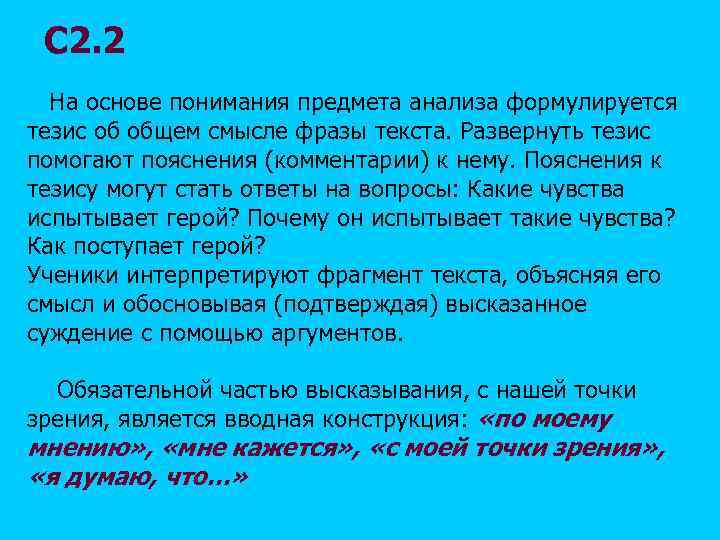 С2.2

На основе понимания предмета анализа формулируется тезис об общем смысле фразы текста. Развернуть тезис помогают пояснения (комментарии) к нему. Пояснения к тезису могут стать ответы на вопросы: Какие чувства испытывает герой? Почему он испытывает такие чувства? Как поступает герой?

Ученики интерпретируют фрагмент текста, объясняя его смысл и обосновывая (подтверждая) высказанное суждение с помощью аргументов.

Обязательной частью высказывания, с нашей точки зрения, является вводная конструкция: «по моему мнению», «мне кажется», «с моей точки зрения», «я думаю, что…»